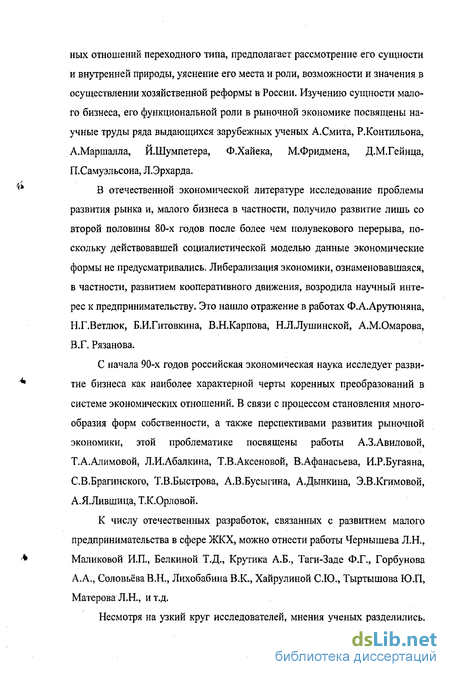 ных отношений переходного типа, предполагает рассмотрение его сущности и внутренней природы, уяснение его места и роли, возможности и значения в осуществлении хозяйственной реформы в России. Изучению сущности малого бизнеса, его функциональной роли в рыночной экономике посвящены научные труды ряда выдающихся зарубежных ученых А.Смита, Р.Контильона, А.Маршалла, Й.Шумпетера, Ф.Хайека, М.Фридмена, Д.М.Гейнца, П.Самуэльсона, Л.Эрхарда.

В отечественной экономической литературе исследование проблемы развития рынка и, малого бизнеса в частности, получило развитие лишь со второй половины 80-х годов после более чем полувекового перерыва, поскольку действовавшей социалистической моделью данные экономические формы не предусматривались. Либерализация экономики, ознаменовавшаяся, в частности, развитием кооперативного движения, возродила научный интерес к предпринимательству. Это нашло отражение в работах Ф.А.Арутюняна, Н.Г.Ветлюк, Б.И.Гитовкина, В.Н.Карпова, Н.Л.Лушинской, А.М.Омарова, В.Г. Рязанова.

С начала 90-х годов российская экономическая наука исследует развитие бизнеса как наиболее характерной черты коренных преобразований в системе экономических отношений. В связи с процессом становления многообразия форм собственности, а также перспективами развития рыночной экономики, этой проблематике посвящены работы А.З.Авиловой, Т.А.Алимовой, Л.И.Абалкина, Т.В.Аксеновой, В.Афанасьева, И.Р.Бугаяна, С.В.Брагинского, Т.В.Быстрова, А.В.Бусыгина, А.Дынкина, Э.В.Кгимовой, А.Я.Лившица, Т.К.Орловой.

К числу отечественных разработок, связанных с развитием малого предпринимательства в сфере ЖКХ, можно отнести работы Чернышева Л.Н., Маликовой И.П., Белкиной Т.Д., Крутика А.Б., Таги-Заде Ф.Г., Горбунова А.А., Соловьёва В.Н., Лихобабина В.К., Хайрулиной С.Ю., Тыртышова Ю.П, Матерова Л.Н., и т.д.

Несмотря на узкий круг исследователей, мнения ученых разделились.

dsLib.net
библиотека диссертаций